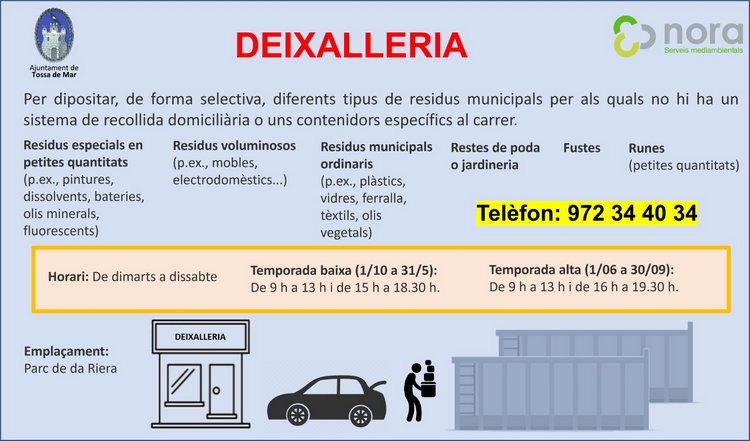 Ajuntament de
Tossa de Mar

DEIXALLERIA

nora
Serveis mediambientals

Per dipositar, de forma selectiva, diferents tipus de residus municipals per als quals no hi ha un sistema de recollida domiciliària o uns contenidors específics al carrer.

Residus especials en petites quantitats
(p.ex., pintures, dissolvents, bateries, olis minerals, fluorescents)

Residus voluminosos
(p.ex., mobles, electrodomèstics...)

Residus municipals ordinaris
(p.ex., plàstics, vidres, ferralla, tèxtils, olis vegetals)

Restes de poda o jardineria

Fustes

Runes
(petites quantitats)

Telèfon: 972 34 40 34

Horari: De dimarts a dissabte

Temporada baixa (1/10 a 31/5):
De 9 h a 13 h i de 15 h a 18.30 h.

Temporada alta (1/06 a 30/09):
De 9 h a 13 h i de 16 h a 19.30 h.

Emplaçament:
Parc de da Riera

DEIXALLERIA